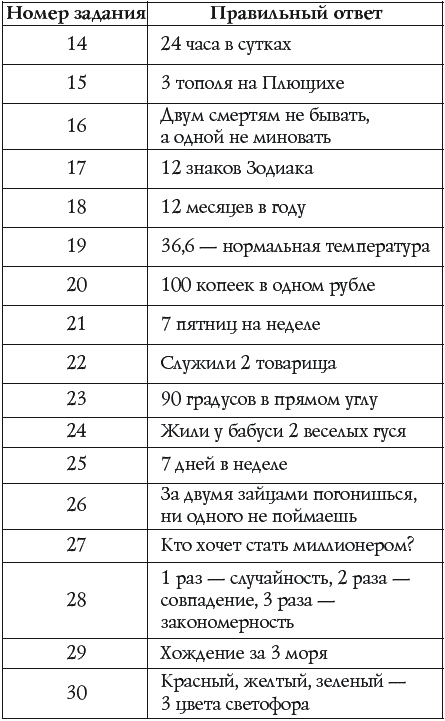 | Номер задания | Правильный ответ |
|---|---|
| 14 | 24 часа в сутках |
| 15 | 3 тополя на Плющихе |
| 16 | Двум смертям не бывать, а одной не миновать |
| 17 | 12 знаков Зодиака |
| 18 | 12 месяцев в году |
| 19 | 36,6 — нормальная температура |
| 20 | 100 копеек в одном рубле |
| 21 | 7 пятниц на неделе |
| 22 | Служили 2 товарища |
| 23 | 90 градусов в прямом углу |
| 24 | Жили у бабуси 2 веселых гуся |
| 25 | 7 дней в неделе |
| 26 | За двумя зайцами погонишься, ни одного не поймаешь |
| 27 | Кто хочет стать миллионером? |
| 28 | 1 раз — случайность, 2 раза — совпадение, 3 раза — закономерность |
| 29 | Хождение за 3 моря |
| 30 | Красный, желтый, зеленый — 3 цвета светофора |